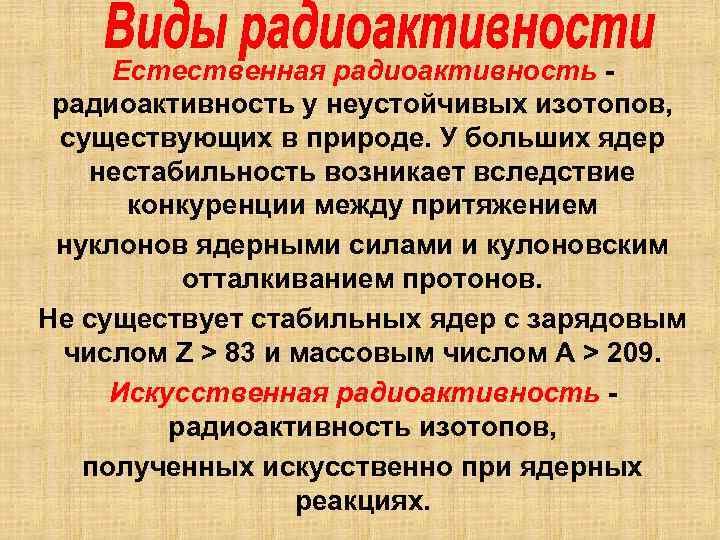 Виды радиоактивности

Естественная радиоактивность - радиоактивность у неустойчивых изотопов, существующих в природе. У больших ядер нестабильность возникает вследствие конкуренции между притяжением

нуклонов ядерными силами и кулоновским отталкиванием протонов.

Не существует стабильных ядер с зарядовым числом Z > 83 и массовым числом A > 209.

Искусственная радиоактивность - радиоактивность изотопов,

полученных искусственно при ядерных реакциях.